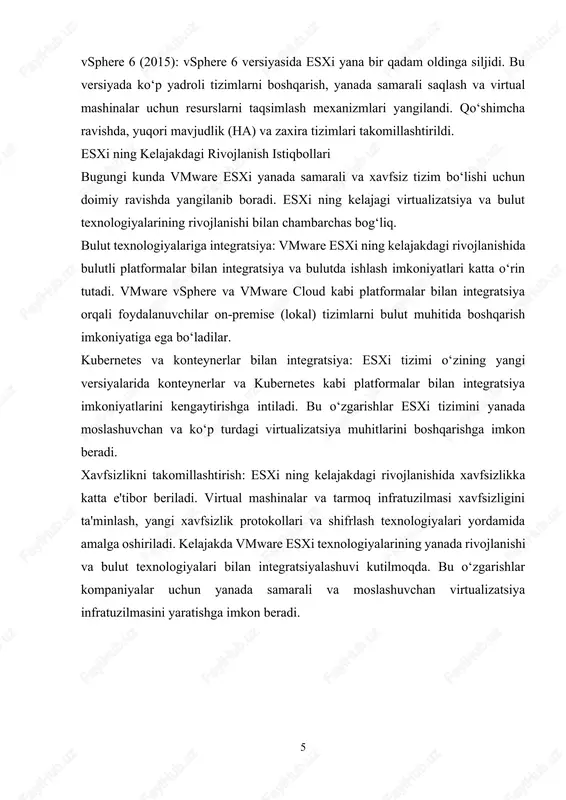 vSphere 6 (2015): vSphere 6 versiyasida ESXi yana bir qadam oldinga siljidi. Bu versiyada ko‘p yadroli tizimlarni boshqarish, yanada samarali saqlash va virtual mashinalar uchun resurslarni taqsimlash mexanizmlari yangilandi. Qo‘shimcha ravishda, yuqori mavjudlik (HA) va zaxira tizimlari takomillashtirildi.
ESXi ning Kelajakdagi Rivojlanish Istiqbollari
Bugungi kunda VMware ESXi yanada samarali va xavfsiz tizim bo‘lishi uchun doimiy ravishda yangilanib boradi. ESXi ning kelajagi virtualizatsiya va bulut texnologiyalarining rivojlanishi bilan chambarchas bog‘liq.
Bulut texnologiyalariga integratsiya: VMware ESXi ning kelajakdagi rivojlanishida bulutli platformalar bilan integratsiya va bulutda ishlash imkoniyatlari katta o‘rin tutadi. VMware vSphere va VMware Cloud kabi platformalar bilan integratsiya orqali foydalanuvchilar on-premise (lokal) tizimlarni bulut muhitida boshqarish imkoniyatiga ega bo‘ladilar.
Kubernetes va konteynerlar bilan integratsiya: ESXi tizimi o‘zining yangi versiyalarida konteynerlar va Kubernetes kabi platformalar bilan integratsiya imkoniyatlarini kengaytirishga intiladi. Bu o‘zgarishlar ESXi tizimini yanada moslashuvchan va ko‘p turdagi virtualizatsiya muhitlarini boshqarishga imkon beradi.
Xavfsizlikni takomillashtirish: ESXi ning kelajakdagi rivojlanishida xavfsizlikka katta e'tibor beriladi. Virtual mashinalar va tarmoq infratuzilmasi xavfsizligini ta'minlash, yangi xavfsizlik protokollari va shifrlash texnologiyalari yordamida amalga oshiriladi. Kelajakda VMware ESXi texnologiyalarining yanada rivojlanishi va bulut texnologiyalari bilan integratsiyalashuvi kutilmoqda. Bu o‘zgarishlar kompaniyalar uchun yanada samarali va moslashuvchan virtualizatsiya infratuzilmasini yaratishga imkon beradi.

5